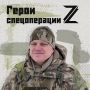 Герои
спецоперации Z